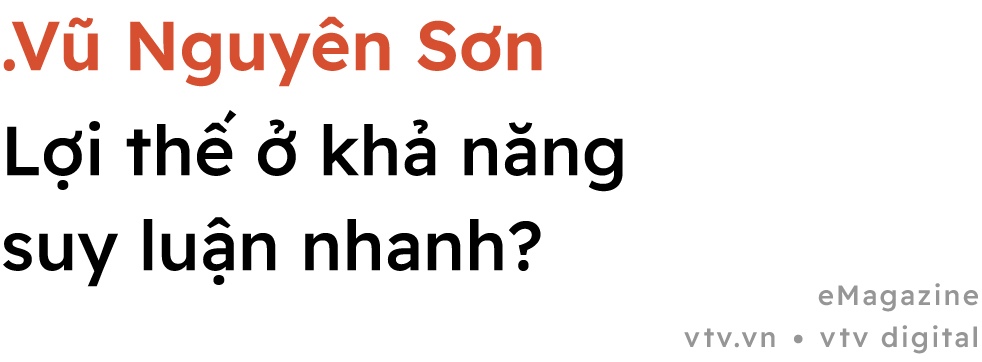 .Vũ Nguyên Sơn
Lợi thế ở khả năng suy luận nhanh?

eMagazine
vtv.vn • vtv digital